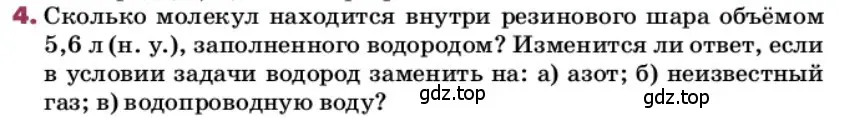 4. Сколько молекул находится внутри резинового шара объёмом 5,6 л (н. у.), заполненного водородом? Изменится ли ответ, если в условии задачи водород заменить на: а) азот; б) неизвестный газ; в) водопроводную воду?

gdz.top

gdz.top